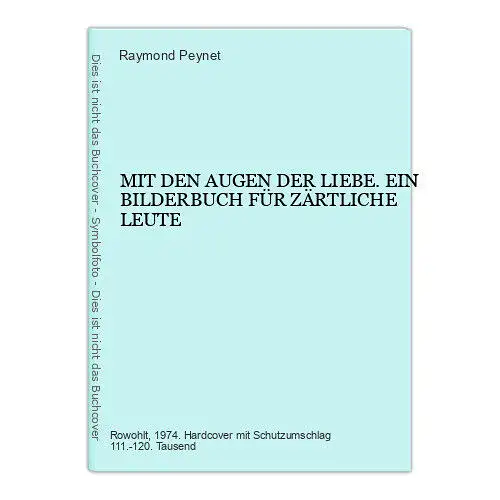 Dies ist nicht das Buchcover - Symbolfoto - Dies ist nicht das Buchcover

Raymond Peynet

MIT DEN AUGEN DER LIEBE. EIN BILDERBUCH FÜR ZÄRTLICHE LEUTE

Rowohlt, 1974. Hardcover mit Schutzumschlag
111.-120. Tausend